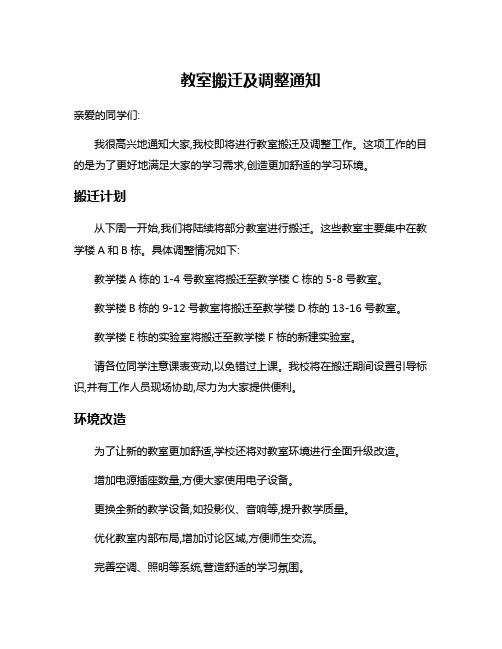 教室搬迁及调整通知

亲爱的同学们:

我很高兴地通知大家,我校即将进行教室搬迁及调整工作。这项工作的目的是为了更好地满足大家的学习需求,创造更加舒适的学习环境。

搬迁计划

从下周一开始,我们将陆续将部分教室进行搬迁。这些教室主要集中在教学楼 A 和 B 栋。具体调整情况如下:

教学楼 A 栋的 1-4 号教室将搬迁至教学楼 C 栋的 5-8 号教室。

教学楼 B 栋的 9-12 号教室将搬迁至教学楼 D 栋的 13-16 号教室。

教学楼 E 栋的实验室将搬迁至教学楼 F 栋的新建实验室。

请各位同学注意课表变动,以免错过上课。我校将在搬迁期间设置引导标识,并有工作人员现场协助,尽力为大家提供便利。

环境改造

为了让新的教室更加舒适,学校还将对教室环境进行全面升级改造。

增加电源插座数量,方便大家使用电子设备。

更换全新的教学设备,如投影仪、音响等,提升教学质量。

优化教室内部布局,增加讨论区域,方便师生交流。

完善空调、照明等系统,营造舒适的学习氛围。